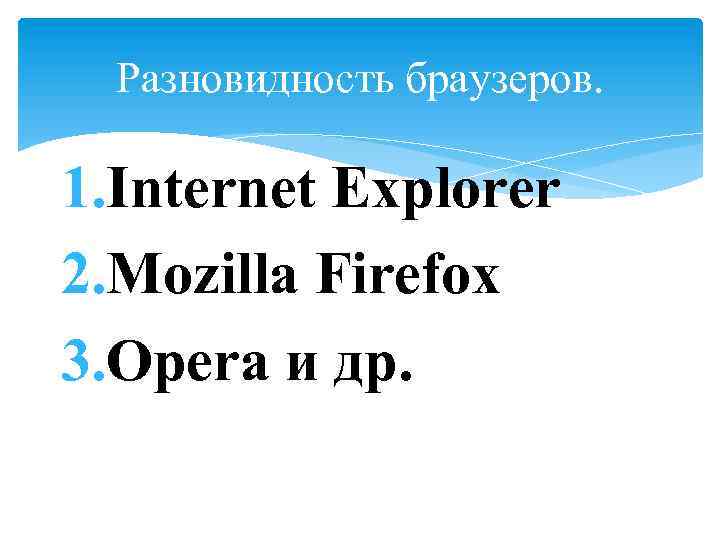 Разновидность браузеров.

1.Internet Explorer
2.Mozilla Firefox
3.Opera и др.